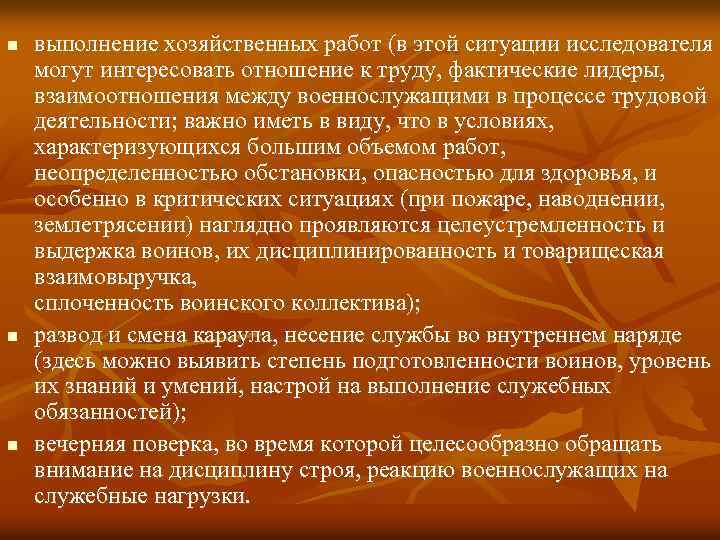 ▪ выполнение хозяйственных работ (в этой ситуации исследователя могут интересовать отношение к труду, фактические лидеры, взаимоотношения между военнослужащими в процессе трудовой деятельности; важно иметь в виду, что в условиях, характеризующихся большим объемом работ, неопределенностью обстановки, опасностью для здоровья, и особенно в критических ситуациях (при пожаре, наводнении, землетрясении) наглядно проявляются целеустремленность и выдержка воинов, их дисциплинированность и товарищеская взаимовыручка,
сплоченность воинского коллектива);

▪ развод и смена караула, несение службы во внутреннем наряде (здесь можно выявить степень подготовленности воинов, уровень их знаний и умений, настрой на выполнение служебных обязанностей);

▪ вечерняя поверка, во время которой целесообразно обращать внимание на дисциплину строя, реакцию военнослужащих на служебные нагрузки.